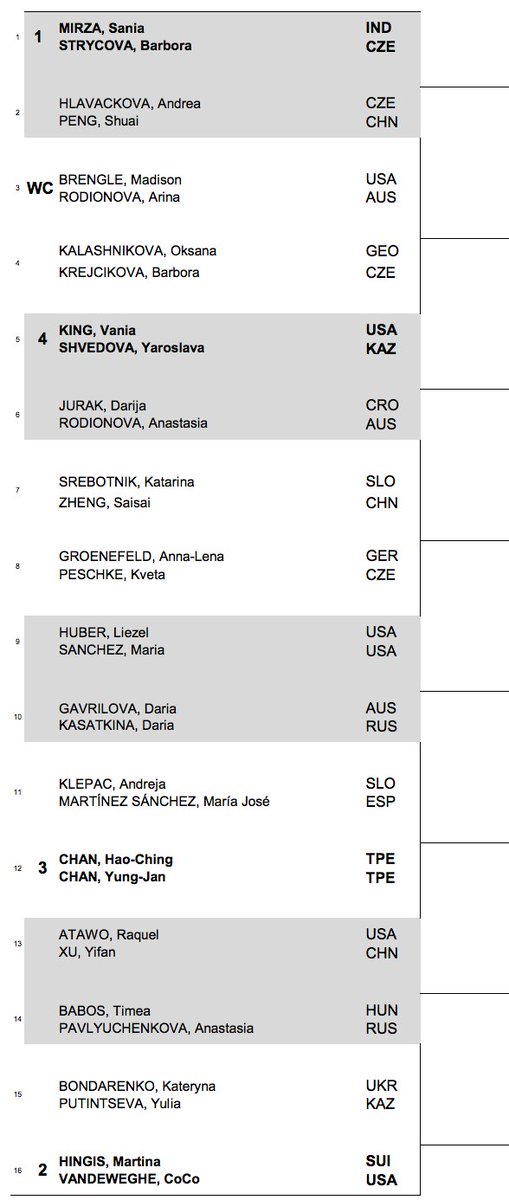 1 1 MIRZA, Sania IND
STRYCOVA, Barbora CZE

2 HLAVACKOVA, Andrea CZE
PENG, Shuai CHN

3 WC BRENGLE, Madison USA
RODIONOVA, Arina AUS

4 KALASHNIKOVA, Oksana GEO
KREJCIKOVA, Barbora CZE

5 4 KING, Vania USA
SHVEDOVA, Yaroslava KAZ

6 JURAK, Darija CRO
RODIONOVA, Anastasia AUS

7 SREBOTNIK, Katarina SLO
ZHENG, Saisai CHN

8 GROENEFELD, Anna-Lena GER
PESCHKE, Kveta CZE

9 HUBER, Liezel USA
SANCHEZ, Maria USA

10 GAVRILOVA, Daria AUS
KASATKINA, Daria RUS

11 KLEPAC, Andreja SLO
MARTÍNEZ SÁNCHEZ, María José ESP

12 3 CHAN, Hao-Ching TPE
CHAN, Yung-Jan TPE

13 ATAWO, Raquel USA
XU, Yifan CHN

14 BABOS, Timea HUN
PAVLYUCHENKOVA, Anastasia RUS

15 BONDARENKO, Kateryna UKR
PUTINTSEVA, Yulia KAZ

16 2 HINGIS, Martina SUI
VANDEWEGHE, CoCo USA